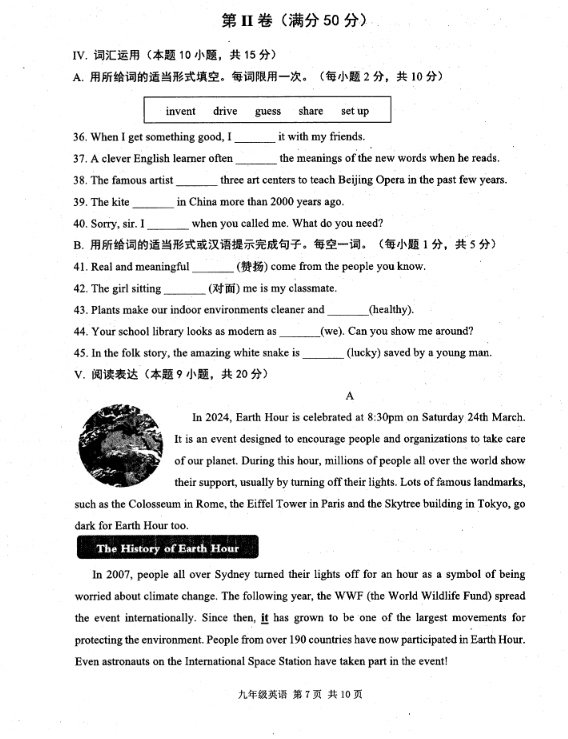 第 II 卷（满分 50 分）

IV. 词汇运用（本题 10 小题，共 15 分）

A. 用所给词的适当形式填空。每词限用一次。（每小题 2 分，共 10 分）

invent drive guess share set up

36. When I get something good, I _______ it with my friends.

37. A clever English learner often _______ the meanings of the new words when he reads.

38. The famous artist _______ three art centers to teach Beijing Opera in the past few years.

39. The kite _______ in China more than 2000 years ago.

40. Sorry, sir. I _______ when you called me. What do you need?

B. 用所给词的适当形式或汉语提示完成句子。每空一词。（每小题 1 分，共 5 分）

41. Real and meaningful _______ (赞扬) come from the people you know.

42. The girl sitting _______ (对面) me is my classmate.

43. Plants make our indoor environments cleaner and _______(healthy).

44. Your school library looks as modern as _______(we). Can you show me around?

45. In the folk story, the amazing white snake is _______ (lucky) saved by a young man.

V. 阅读表达（本题 9 小题，共 20 分）

A

In 2024, Earth Hour is celebrated at 8:30pm on Saturday 24th March. It is an event designed to encourage people and organizations to take care of our planet. During this hour, millions of people all over the world show their support, usually by turning off their lights. Lots of famous landmarks, such as the Colosseum in Rome, the Eiffel Tower in Paris and the Skytree building in Tokyo, go dark for Earth Hour too.

The History of Earth Hour

In 2007, people all over Sydney turned their lights off for an hour as a symbol of being worried about climate change. The following year, the WWF (the World Wildlife Fund) spread the event internationally. Since then, it has grown to be one of the largest movements for protecting the environment. People from over 190 countries have now participated in Earth Hour. Even astronauts on the International Space Station have taken part in the event!

九年级英语 第 7 页 共 10 页